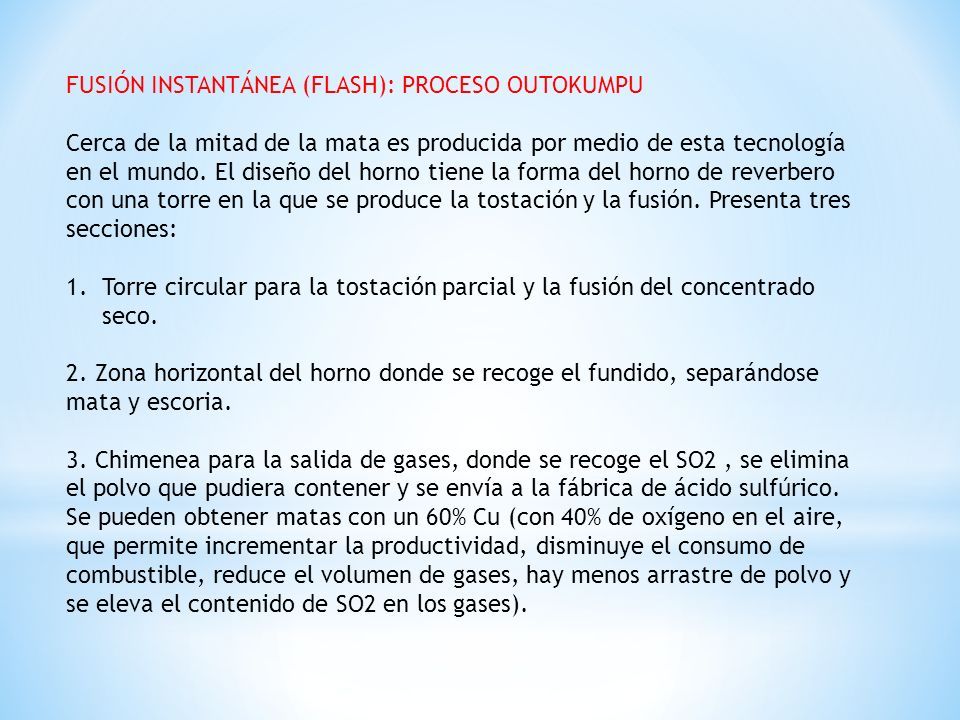 FUSIÓN INSTANTÁNEA (FLASH): PROCESO OUTOKUMPU

Cerca de la mitad de la mata es producida por medio de esta tecnología en el mundo. El diseño del horno tiene la forma del horno de reverbero con una torre en la que se produce la tostación y la fusión. Presenta tres secciones:

1. Torre circular para la tostación parcial y la fusión del concentrado seco.

2. Zona horizontal del horno donde se recoge el fundido, separándose mata y escoria.

3. Chimenea para la salida de gases, donde se recoge el SO2 , se elimina el polvo que pudiera contener y se envía a la fábrica de ácido sulfúrico. Se pueden obtener matas con un 60% Cu (con 40% de oxígeno en el aire, que permite incrementar la productividad, disminuye el consumo de combustible, reduce el volumen de gases, hay menos arrastre de polvo y se eleva el contenido de SO2 en los gases).